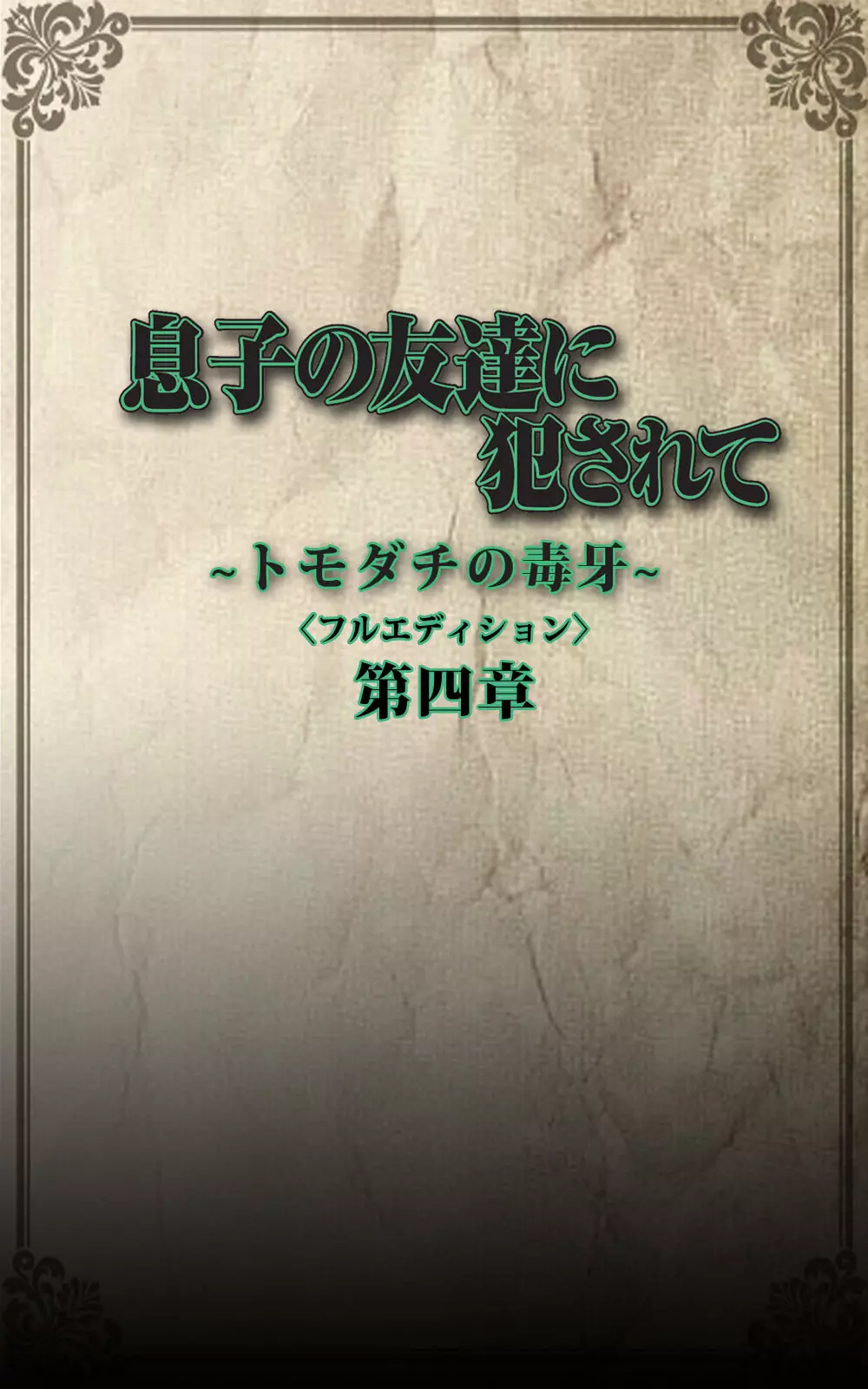 息子の友達に
犯されて
~トモダチの毒牙~
〈フルエディション〉
第四章